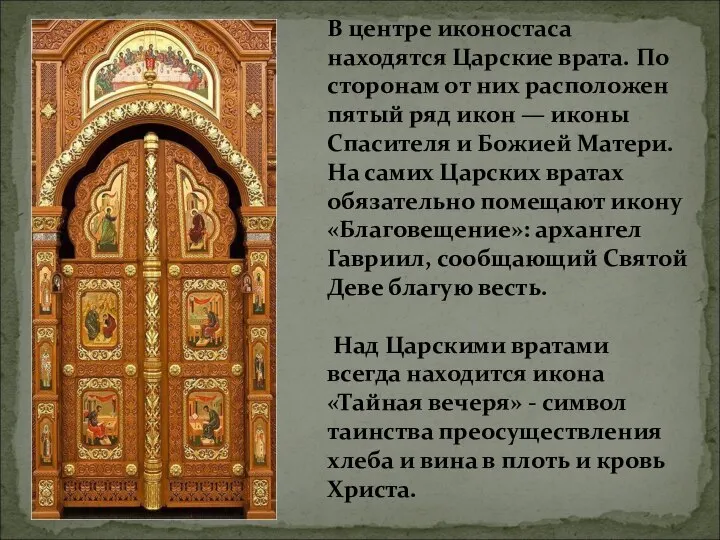 В центре иконостаса находятся Царские врата. По сторонам от них расположен пятый ряд икон — иконы Спасителя и Божией Матери. На самих Царских вратах обязательно помещают икону «Благовещение»: архангел Гавриил, сообщающий Святой Деве благую весть.

Над Царскими вратами всегда находится икона «Тайная вечеря» - символ таинства преосуществления хлеба и вина в плоть и кровь Христа.